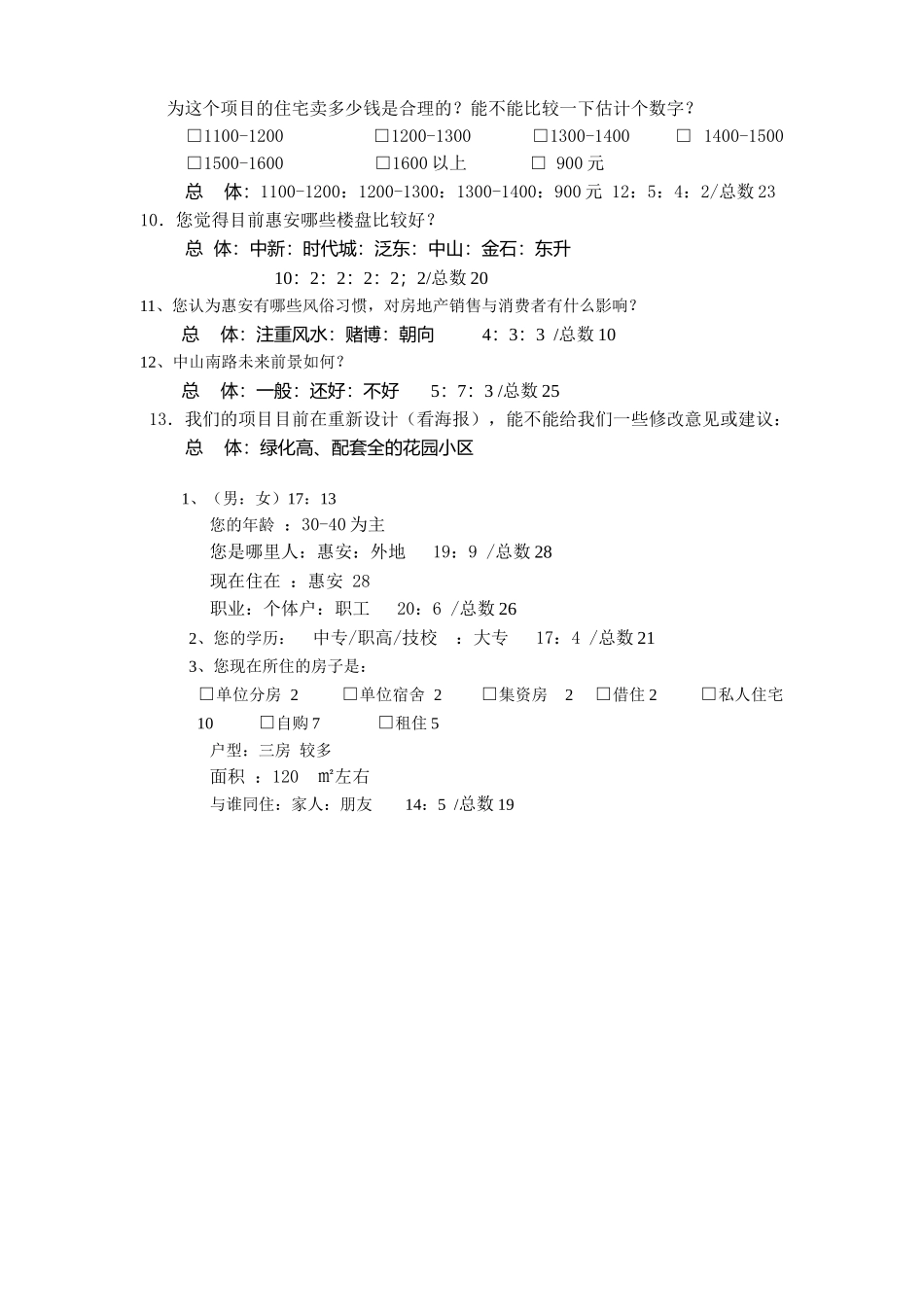 为这个项目的住宅卖多少钱是合理的？能不能比较一下估计个数字？

□1100-1200　□1200-1300　□1300-1400　□ 1400-1500

□1500-1600　□1600 以上　□ 900 元

总　体：1100-1200：1200-1300：1300-1400：900 元 12：5：4：2/总数 23

10．您觉得目前惠安哪些楼盘比较好？

总　体：中新：时代城：泛东：中山：金石：东升

10：2：2：2：2；2/总数 20

11、您认为惠安有哪些风俗习惯，对房地产销售与消费者有什么影响？

总　体：注重风水：赌博：朝向　4：3：3 /总数 10

12、中山南路未来前景如何？

总　体：一般：还好：不好　5：7：3 /总数 25

13．我们的项目目前在重新设计（看海报），能不能给我们一些修改意见或建议：

总　体：绿化高、配套全的花园小区

1、（男：女）17：13

您的年龄 ：30-40 为主

您是哪里人：惠安：外地　19：9 /总数 28

现在住在 ：惠安 28

职业：个体户：职工　20：6 /总数 26

2、您的学历：　中专/职高/技校　：大专　17：4 /总数 21

3、您现在所住的房子是：

□单位分房 2　□单位宿舍 2　□集资房 2　□借住 2　□私人住宅 10　□自购 7　□租住 5

户型：三房 较多

面积 ：120 ㎡左右

与谁同住：家人：朋友　14：5 /总数 19